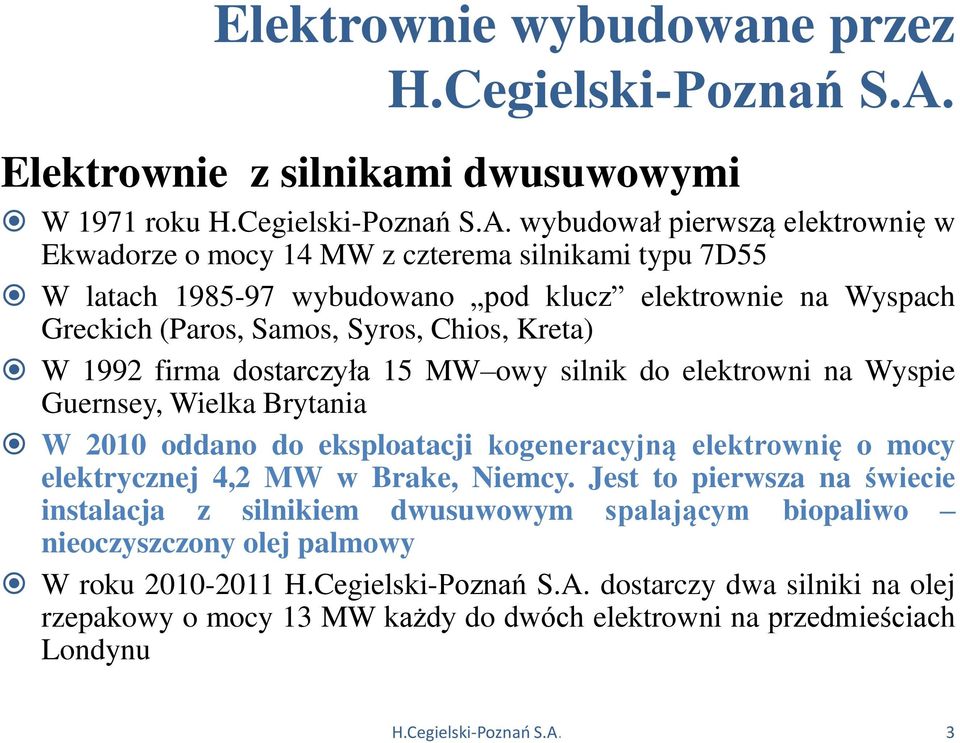 Elektrownie wybudowane przez H.Cegielski-Poznań S.A.

Elektrownie z silnikami dwusuwowymi

W 1971 roku H.Cegielski-Poznań S.A. wybudował pierwszą elektrownię w Ekwadorze o mocy 14 MW z czterema silnikami typu 7D55

W latach 1985-97 wybudowano „pod klucz” elektrownie na Wyspach Greckich (Paros, Samos, Syros, Chios, Kreta)

W 1992 firma dostarczyła 15 MW–owy silnik do elektrowni na Wyspie Guernsey, Wielka Brytania

W 2010 oddano do eksploatacji kogeneracyjną elektrownię o mocy elektrycznej 4,2 MW w Brake, Niemcy. Jest to pierwsza na świecie instalacja z silnikiem dwusuwowym spalającym biopaliwo – nieoczyszczony olej palmowy

W roku 2010-2011 H.Cegielski-Poznań S.A. dostarczy dwa silniki na olej rzepakowy o mocy 13 MW każdy do dwóch elektrowni na przedmieściach Londynu

H.Cegielski-Poznań S.A.

3